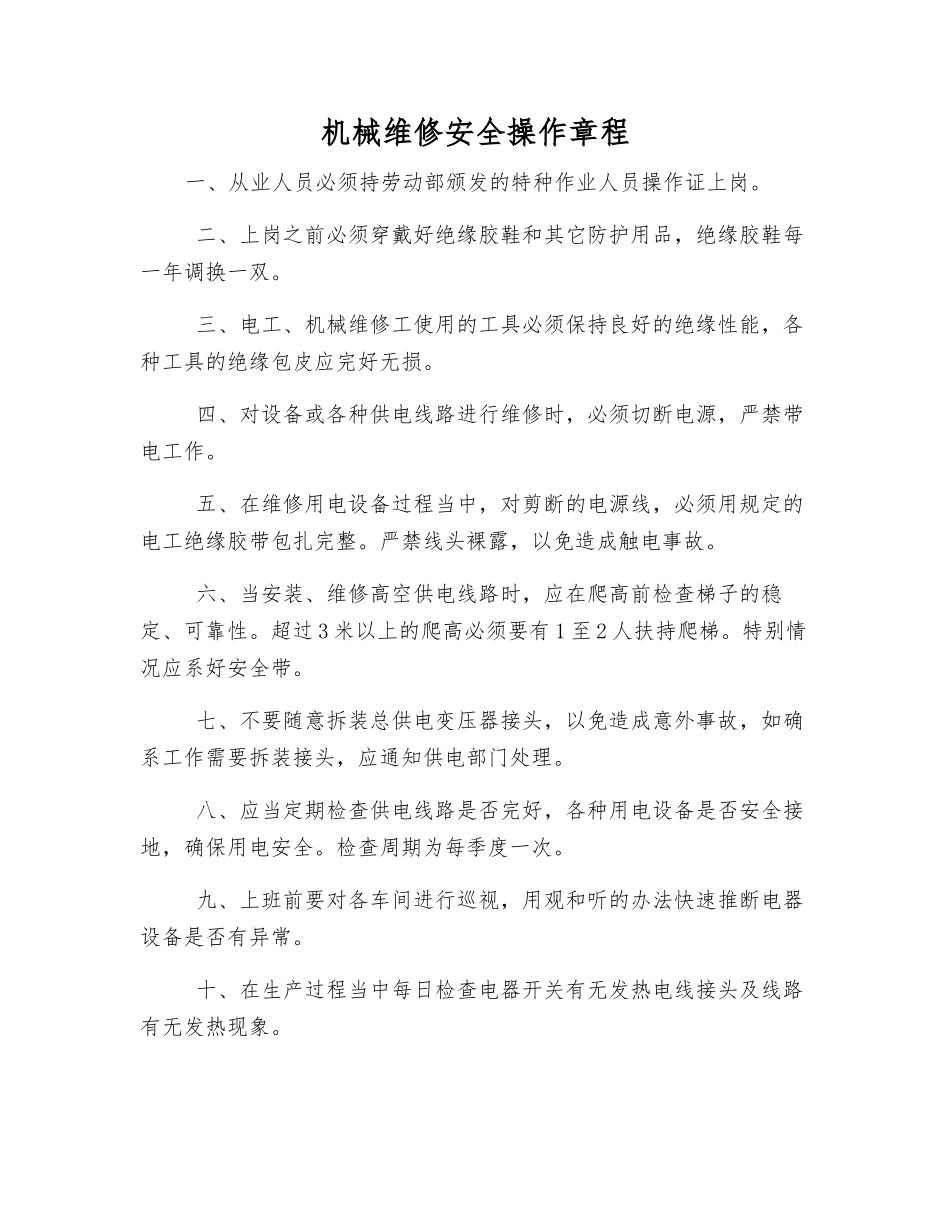 机械维修安全操作章程

一、从业人员必须持劳动部颁发的特种作业人员操作证上岗。

二、上岗之前必须穿戴好绝缘胶鞋和其它防护用品，绝缘胶鞋每一年调换一双。

三、电工、机械维修工使用的工具必须保持良好的绝缘性能，各种工具的绝缘包皮应完好无损。

四、对设备或各种供电线路进行维修时，必须切断电源，严禁带电工作。

五、在维修用电设备过程当中，对剪断的电源线，必须用规定的电工绝缘胶带包扎完整。严禁线头裸露，以免造成触电事故。

六、当安装、维修高空供电线路时，应在爬高前检查梯子的稳定、可靠性。超过3米以上的爬高必须要有1至2人扶持爬梯。特别情况应系好安全带。

七、不要随意拆装总供电变压器接头，以免造成意外事故，如确系工作需要拆装接头，应通知供电部门处理。

八、应当定期检查供电线路是否完好，各种用电设备是否安全接地，确保用电安全。检查周期为每季度一次。

九、上班前要对各车间进行巡视，用观和听的办法快速推断电器设备是否有异常。

十、在生产过程当中每日检查电器开关有无发热电线接头及线路有无发热现象。